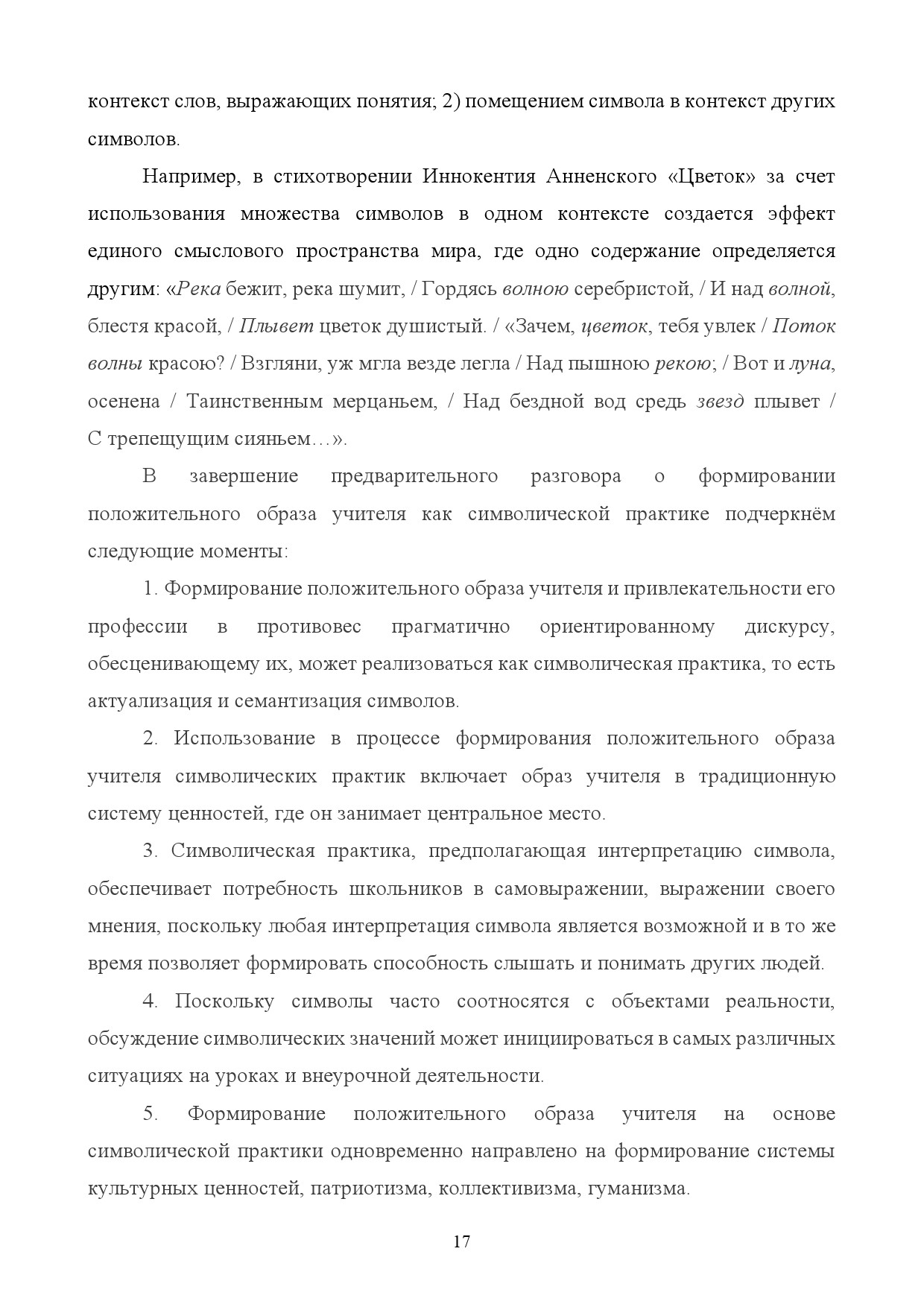 контекст слов, выражающих понятия; 2) помещением символа в контекст других символов.

Например, в стихотворении Иннокентия Анненского «Цветок» за счет использования множества символов в одном контексте создается эффект единого смыслового пространства мира, где одно содержание определяется другим: «Река бежит, река шумит, / Гордясь волною серебристой, / И над волной, блестя красой, / Плывет цветок душистый. / «Зачем, цветок, тебя увлек / Поток волны красою? / Взгляни, уж мгла везде легла / Над пышною рекою; / Вот и луна, осенена / Таинственным мерцаньем, / Над бездной вод средь звезд плывет / С трепещущим сияньем…».

В завершение предварительного разговора о формировании положительного образа учителя как символической практике подчеркнём следующие моменты:

1. Формирование положительного образа учителя и привлекательности его профессии в противовес прагматично ориентированному дискурсу, обесценивающему их, может реализоваться как символическая практика, то есть актуализация и семантизация символов.

2. Использование в процессе формирования положительного образа учителя символических практик включает образ учителя в традиционную систему ценностей, где он занимает центральное место.

3. Символическая практика, предполагающая интерпретацию символа, обеспечивает потребность школьников в самовыражении, выражении своего мнения, поскольку любая интерпретация символа является возможной и в то же время позволяет формировать способность слышать и понимать других людей.

4. Поскольку символы часто соотносятся с объектами реальности, обсуждение символических значений может инициироваться в самых различных ситуациях на уроках и внеурочной деятельности.

5. Формирование положительного образа учителя на основе символической практики одновременно направлено на формирование системы культурных ценностей, патриотизма, коллективизма, гуманизма.

17